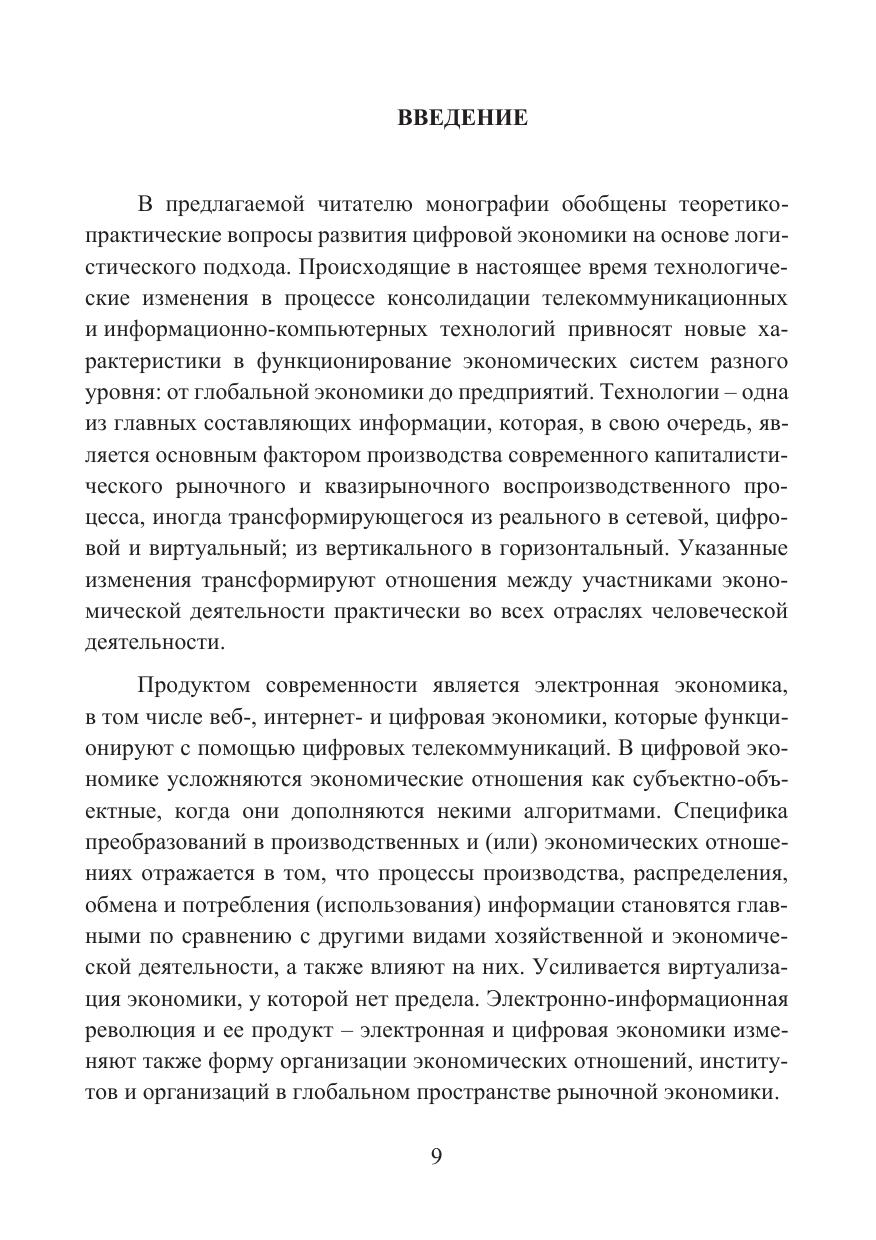 ВВЕДЕНИЕ

В предлагаемой читателю монографии обобщены теоретико-практические вопросы развития цифровой экономики на основе логистического подхода. Происходящие в настоящее время технологические изменения в процессе консолидации телекоммуникационных и информационно-компьютерных технологий привносят новые характеристики в функционирование экономических систем разного уровня: от глобальной экономики до предприятий. Технологии – одна из главных составляющих информации, которая, в свою очередь, является основным фактором производства современного капиталистического рыночного и квазирыночного воспроизводственного процесса, иногда трансформирующегося из реального в сетевой, цифровой и виртуальный; из вертикального в горизонтальный. Указанные изменения трансформируют отношения между участниками экономической деятельности практически во всех отраслях человеческой деятельности.

Продуктом современности является электронная экономика, в том числе веб-, интернет- и цифровая экономики, которые функционируют с помощью цифровых телекоммуникаций. В цифровой экономике усложняются экономические отношения как субъектно-объектные, когда они дополняются некими алгоритмами. Специфика преобразований в производственных и (или) экономических отношениях отражается в том, что процессы производства, распределения, обмена и потребления (использования) информации становятся главными по сравнению с другими видами хозяйственной и экономической деятельности, а также влияют на них. Усиливается виртуализация экономики, у которой нет предела. Электронно-информационная революция и ее продукт – электронная и цифровая экономики изменяют также форму организации экономических отношений, институтов и организаций в глобальном пространстве рыночной экономики.

9